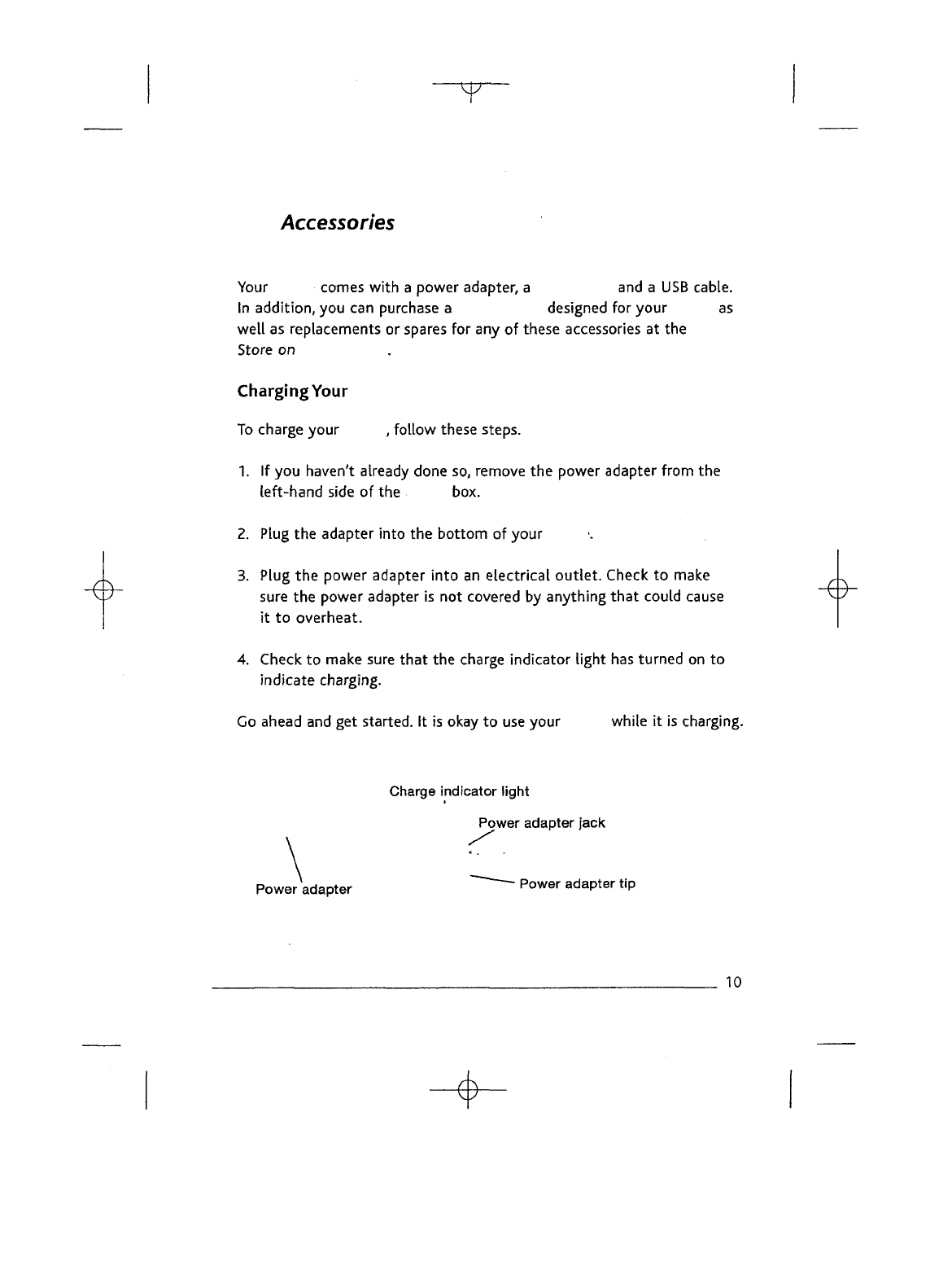 Accessories

Your comes with a power adapter, a and a USB cable. In addition, you can purchase a designed for your as well as replacements or spares for any of these accessories at the Store on .

Charging Your

To charge your , follow these steps.

1. If you haven't already done so, remove the power adapter from the left-hand side of the box.

2. Plug the adapter into the bottom of your .

3. Plug the power adapter into an electrical outlet. Check to make sure the power adapter is not covered by anything that could cause it to overheat.

4. Check to make sure that the charge indicator light has turned on to indicate charging.

Go ahead and get started. It is okay to use your while it is charging.

Charge indicator light

Power adapter jack

Power adapter

Power adapter tip

10